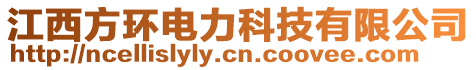 江西方环电力科技有限公司
http://ncellislyly.cn.coovee.com